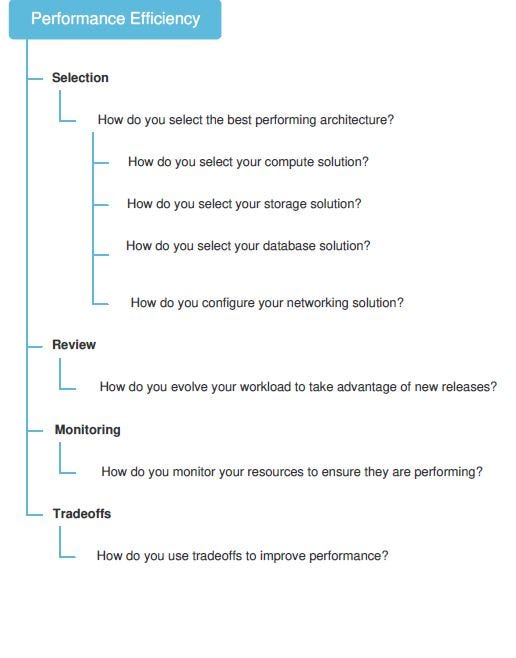 Performance Efficiency

Selection

How do you select the best performing architecture?

How do you select your compute solution?

How do you select your storage solution?

How do you select your database solution?

How do you configure your networking solution?

Review

How do you evolve your workload to take advantage of new releases?

Monitoring

How do you monitor your resources to ensure they are performing?

Tradeoffs

How do you use tradeoffs to improve performance?